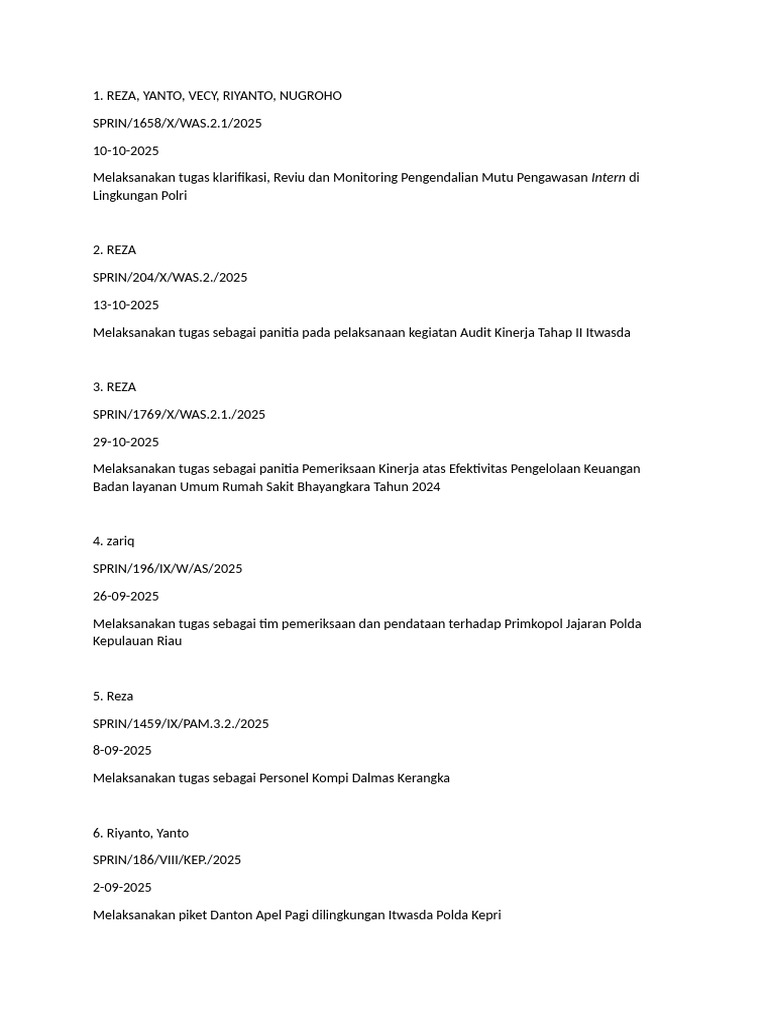 1. REZA, YANTO, VECY, RIYANTO, NUGROHO

SPRIN/1658/X/WAS.2.1/2025

10-10-2025

Melaksanakan tugas klarifikasi, Reviu dan Monitoring Pengendalian Mutu Pengawasan Intern di Lingkungan Polri

2. REZA

SPRIN/204/X/WAS.2./2025

13-10-2025

Melaksanakan tugas sebagai panitia pada pelaksanaan kegiatan Audit Kinerja Tahap II Itwasda

3. REZA

SPRIN/1769/X/WAS.2.1./2025

29-10-2025

Melaksanakan tugas sebagai panitia Pemeriksaan Kinerja atas Efektivitas Pengelolaan Keuangan Badan layanan Umum Rumah Sakit Bhayangkara Tahun 2024

4. zariq

SPRIN/196/IX/W/AS/2025

26-09-2025

Melaksanakan tugas sebagai tim pemeriksaan dan pendataan terhadap Primkopol Jajaran Polda Kepulauan Riau

5. Reza

SPRIN/1459/IX/PAM.3.2./2025

8-09-2025

Melaksanakan tugas sebagai Personel Kompi Dalmas Kerangka

6. Riyanto, Yanto

SPRIN/186/VIII/KEP./2025

2-09-2025

Melaksanakan piket Danton Apel Pagi dilingkungan Itwasda Polda Kepri